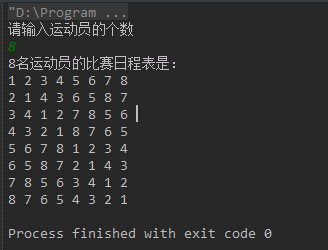 "D:\Program ...
请输入运动员的个数
8
8名运动员的比赛日程表是:
1 2 3 4 5 6 7 8
2 1 4 3 6 5 8 7
3 4 1 2 7 8 5 6
4 3 2 1 8 7 6 5
5 6 7 8 1 2 3 4
6 5 8 7 2 1 4 3
7 8 5 6 3 4 1 2
8 7 6 5 4 3 2 1

Process finished with exit code 0